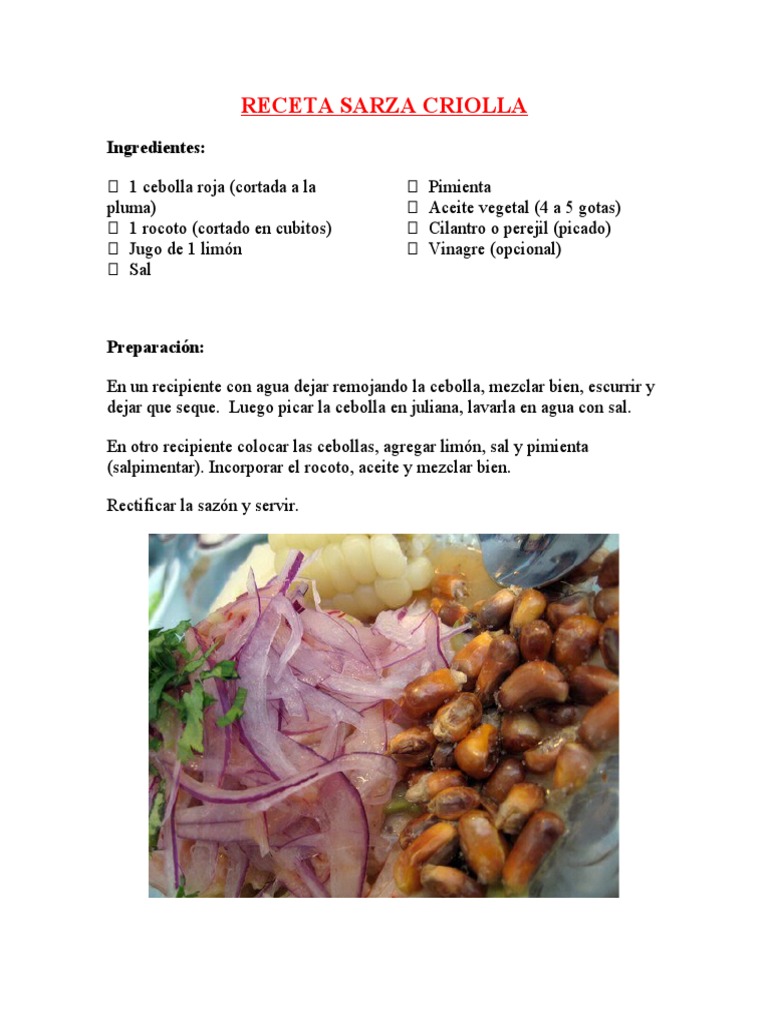 RECETA SARZA CRIOLLA

Ingredientes:

 1 cebolla roja (cortada a la pluma)
 1 rocoto (cortado en cubitos)
 Jugo de 1 limón
 Sal

 Pimienta
 Aceite vegetal (4 a 5 gotas)
 Cilantro o perejil (picado)
 Vinagre (opcional)

Preparación:

En un recipiente con agua dejar remojando la cebolla, mezclar bien, escurrir y dejar que seque. Luego picar la cebolla en juliana, lavarla en agua con sal.

En otro recipiente colocar las cebollas, agregar limón, sal y pimienta (salpimentar). Incorporar el rocoto, aceite y mezclar bien.

Rectificar la sazón y servir.